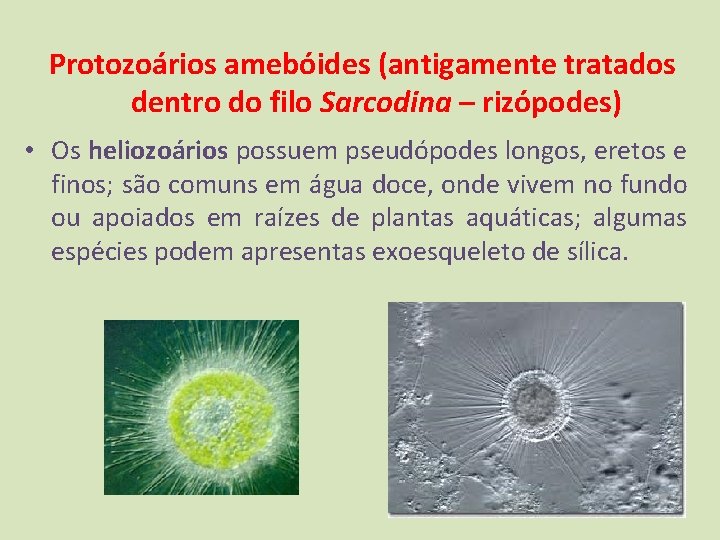 Protozoários amebóides (antigamente tratados dentro do filo Sarcodina – rizópodes)

• Os heliozoários possuem pseudópodes longos, eretos e finos; são comuns em água doce, onde vivem no fundo ou apoiados em raízes de plantas aquáticas; algumas espécies podem apresentas exoesqueleto de sílica.